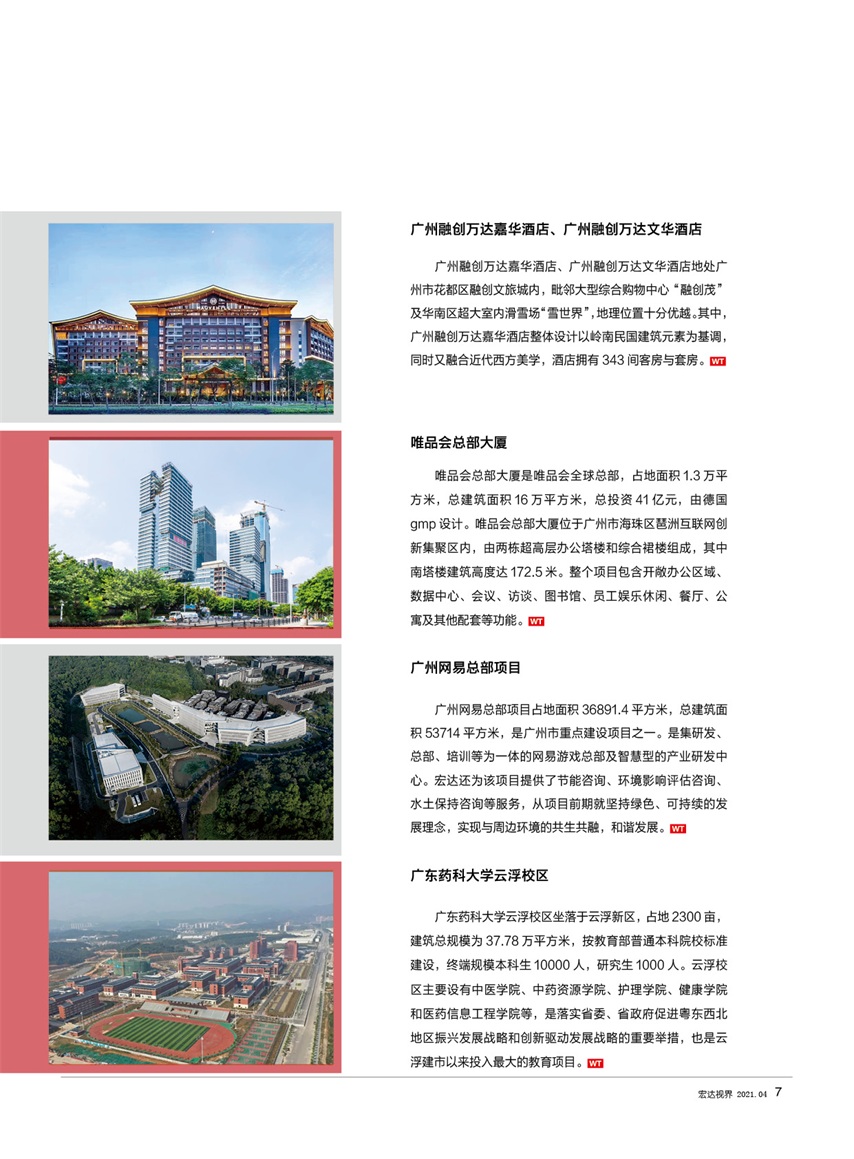 广州融创万达嘉华酒店、广州融创万达文华酒店

广州融创万达嘉华酒店、广州融创万达文华酒店地处广州市花都区融创文旅城内，毗邻大型综合购物中心“融创茂”及华南区超大室内滑雪场“雪世界”，地理位置十分优越。其中，广州融创万达嘉华酒店整体设计以岭南民国建筑元素为基调，同时又融合近代西方美学，酒店拥有 343 间客房与套房。WT

唯品会总部大厦

唯品会总部大厦是唯品会全球总部，占地面积 1.3 万平方米，总建筑面积 16 万平方米，总投资 41 亿元，由德国 gmp 设计。唯品会总部大厦位于广州市海珠区琶洲互联网创新集聚区内，由两栋超高层办公塔楼和综合裙楼组成，其中南塔楼建筑高度达 172.5 米。整个项目包含开敞办公区域、数据中心、会议、访谈、图书馆、员工娱乐休闲、餐厅、公寓及其他配套等功能。WT

广州网易总部项目

广州网易总部项目占地面积 36891.4 平方米，总建筑面积 53714 平方米，是广州市重点建设项目之一。是集研发、总部、培训等为一体的网易游戏总部及智慧型的产业研发中心。宏达还为该项目提供了节能咨询、环境影响评估咨询、水土保持咨询等服务，从项目前期就坚持绿色、可持续的发展理念，实现与周边环境的共生共融，和谐发展。WT

广东药科大学云浮校区

广东药科大学云浮校区坐落于云浮新区，占地 2300 亩，建筑总规模为 37.78 万平方米，按教育部普通本科院校标准建设，终端规模本科生 10000 人，研究生 1000 人。云浮校区主要设有中医学院、中药资源学院、护理学院、健康学院和医药信息工程学院等，是落实省委、省政府促进粤东西北地区振兴发展战略和创新驱动发展战略的重要举措，也是云浮建市以来投入最大的教育项目。WT

宏达视界 2021.04 7